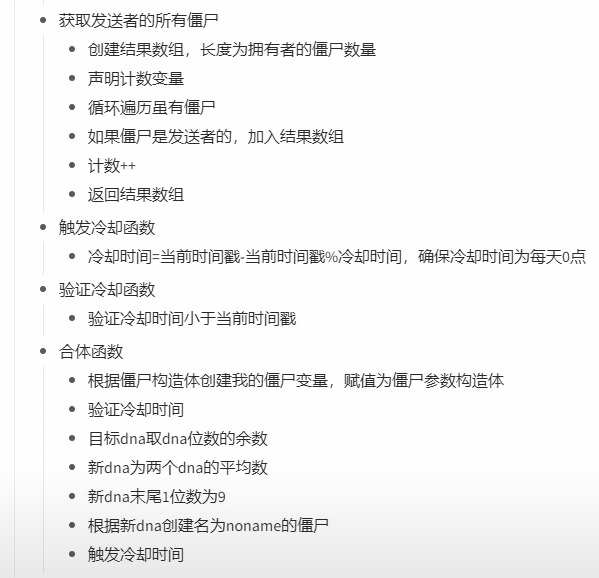 - 获取发送者的所有僵尸
  - 创建结果数组，长度为拥有者的僵尸数量
  - 声明计数变量
  - 循环遍历虽有僵尸
  - 如果僵尸是发送者的，加入结果数组
  - 计数++
  - 返回结果数组
- 触发冷却函数
  - 冷却时间=当前时间戳-当前时间戳%冷却时间，确保冷却时间为每天0点
- 验证冷却函数
  - 验证冷却时间小于当前时间戳
- 合体函数
  - 根据僵尸构造体创建我的僵尸变量，赋值为僵尸参数构造体
  - 验证冷却时间
  - 目标dna取dna位数的余数
  - 新dna为两个dna的平均数
  - 新dna末尾1位数为9
  - 根据新dna创建名为noname的僵尸
  - 触发冷却时间